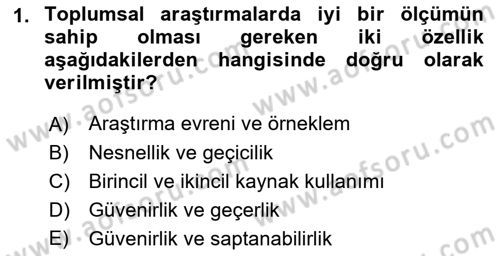 1. Toplumsal araştırmalarda iyi bir ölçümün sahip olması gereken iki özellik aşağıdakilerden hangisinde doğru olarak verilmiştir?

A) Araştırma evreni ve örneklem
B) Nesnellik ve geçicilik
C) Birincil ve ikincil kaynak kullanımı
D) Güvenirlik ve geçerlik
E) Güvenirlik ve saptanabilirlik

www.aofsoru.com
www.aofsoru.com
www.aofsoru.com
www.aofsoru.com
www.aofsoru.com